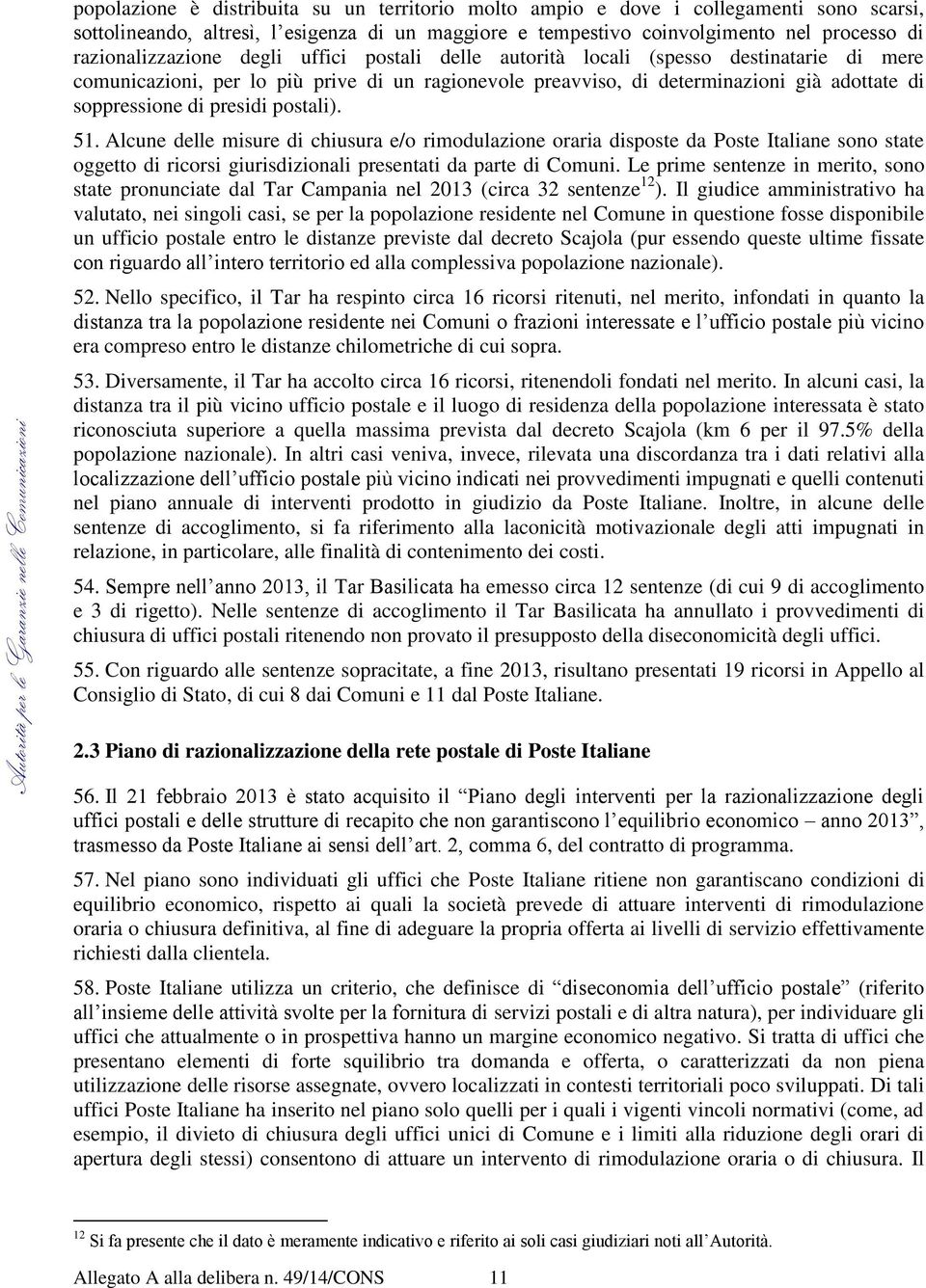 popolazione è distribuita su un territorio molto ampio e dove i collegamenti sono scarsi, sottolineando, altresì, l'esigenza di un maggiore e tempestivo coinvolgimento nel processo di razionalizzazione degli uffici postali delle autorità locali (spesso destinatarie di mere comunicazioni, per lo più prive di un ragionevole preavviso, di determinazioni già adottate di soppressione di presidi postali).

51. Alcune delle misure di chiusura e/o rimodulazione oraria disposte da Poste Italiane sono state oggetto di ricorsi giurisdizionali presentati da parte di Comuni. Le prime sentenze in merito, sono state pronunciate dal Tar Campania nel 2013 (circa 32 sentenze$^{12}$). Il giudice amministrativo ha valutato, nei singoli casi, se per la popolazione residente nel Comune in questione fosse disponibile un ufficio postale entro le distanze previste dal decreto Scajola (pur essendo queste ultime fissate con riguardo all'intero territorio ed alla complessiva popolazione nazionale).

52. Nello specifico, il Tar ha respinto circa 16 ricorsi ritenuti, nel merito, infondati in quanto la distanza tra la popolazione residente nei Comuni o frazioni interessate e l'ufficio postale più vicino era compreso entro le distanze chilometriche di cui sopra.

53. Diversamente, il Tar ha accolto circa 16 ricorsi, ritenendoli fondati nel merito. In alcuni casi, la distanza tra il più vicino ufficio postale e il luogo di residenza della popolazione interessata è stato riconosciuta superiore a quella massima prevista dal decreto Scajola (km 6 per il 97.5% della popolazione nazionale). In altri casi veniva, invece, rilevata una discordanza tra i dati relativi alla localizzazione dell'ufficio postale più vicino indicati nei provvedimenti impugnati e quelli contenuti nel piano annuale di interventi prodotto in giudizio da Poste Italiane. Inoltre, in alcune delle sentenze di accoglimento, si fa riferimento alla laconicità motivazionale degli atti impugnati in relazione, in particolare, alle finalità di contenimento dei costi.

54. Sempre nell'anno 2013, il Tar Basilicata ha emesso circa 12 sentenze (di cui 9 di accoglimento e 3 di rigetto). Nelle sentenze di accoglimento il Tar Basilicata ha annullato i provvedimenti di chiusura di uffici postali ritenendo non provato il presupposto della diseconomicità degli uffici.

55. Con riguardo alle sentenze sopracitate, a fine 2013, risultano presentati 19 ricorsi in Appello al Consiglio di Stato, di cui 8 dai Comuni e 11 dal Poste Italiane.

2.3 Piano di razionalizzazione della rete postale di Poste Italiane

56. Il 21 febbraio 2013 è stato acquisito il "Piano degli interventi per la razionalizzazione degli uffici postali e delle strutture di recapito che non garantiscono l'equilibrio economico – anno 2013", trasmesso da Poste Italiane ai sensi dell'art. 2, comma 6, del contratto di programma.

57. Nel piano sono individuati gli uffici che Poste Italiane ritiene non garantiscano condizioni di equilibrio economico, rispetto ai quali la società prevede di attuare interventi di rimodulazione oraria o chiusura definitiva, al fine di adeguare la propria offerta ai livelli di servizio effettivamente richiesti dalla clientela.

58. Poste Italiane utilizza un criterio, che definisce di "diseconomia dell'ufficio postale" (riferito all'insieme delle attività svolte per la fornitura di servizi postali e di altra natura), per individuare gli uffici che attualmente o in prospettiva hanno un margine economico negativo. Si tratta di uffici che presentano elementi di forte squilibrio tra domanda e offerta, o caratterizzati da non piena utilizzazione delle risorse assegnate, ovvero localizzati in contesti territoriali poco sviluppati. Di tali uffici Poste Italiane ha inserito nel piano solo quelli per i quali i vigenti vincoli normativi (come, ad esempio, il divieto di chiusura degli uffici unici di Comune e i limiti alla riduzione degli orari di apertura degli stessi) consentono di attuare un intervento di rimodulazione oraria o di chiusura. Il

$^{12}$ Si fa presente che il dato è meramente indicativo e riferito ai soli casi giudiziari noti all'Autorità.

Allegato A alla delibera n. 49/14/CONS 11

Autorità per le Garanzie nelle Comunicazioni